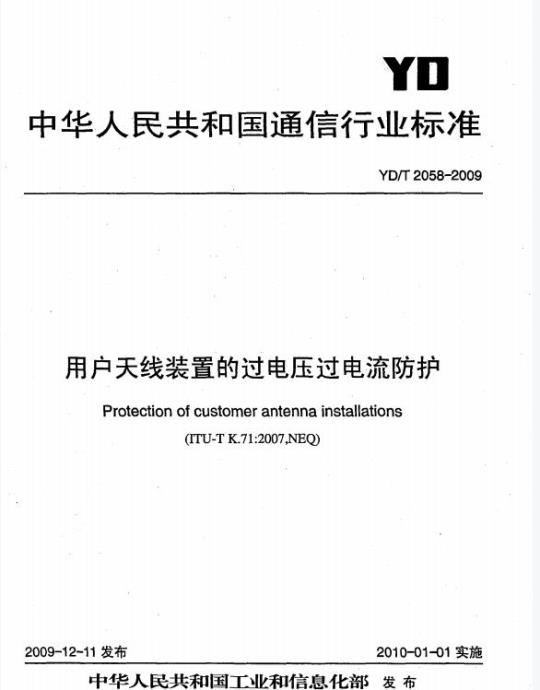 YD

中华人民共和国通信行业标准

YD/T 2058-2009

用户天线装置的过电压过电流防护

Protection of customer antenna installations

(ITU-T K.71:2007,NEQ)

2009-12-11 发布

2010-01-01 实施

中华人民共和国工业和信息化部 发布